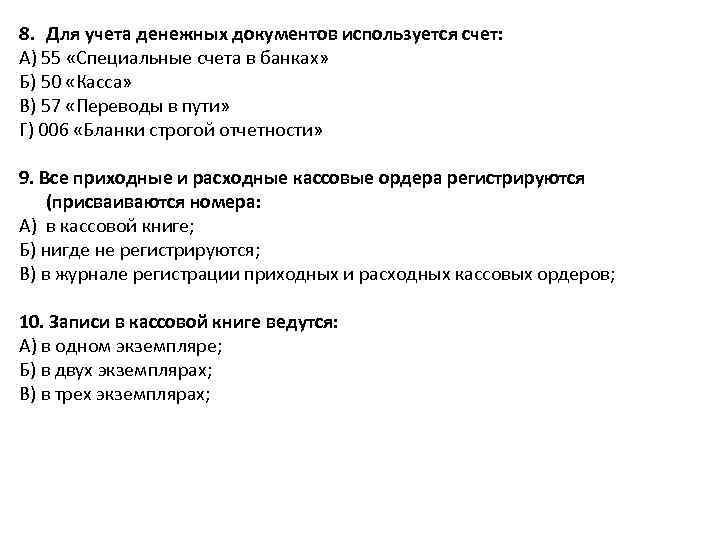 8. Для учета денежных документов используется счет:
А) 55 «Специальные счета в банках»
Б) 50 «Касса»
В) 57 «Переводы в пути»
Г) 006 «Бланки строгой отчетности»

9. Все приходные и расходные кассовые ордера регистрируются (присваиваются номера:
А) в кассовой книге;
Б) нигде не регистрируются;
В) в журнале регистрации приходных и расходных кассовых ордеров;

10. Записи в кассовой книге ведутся:
А) в одном экземпляре;
Б) в двух экземплярах;
В) в трех экземплярах;